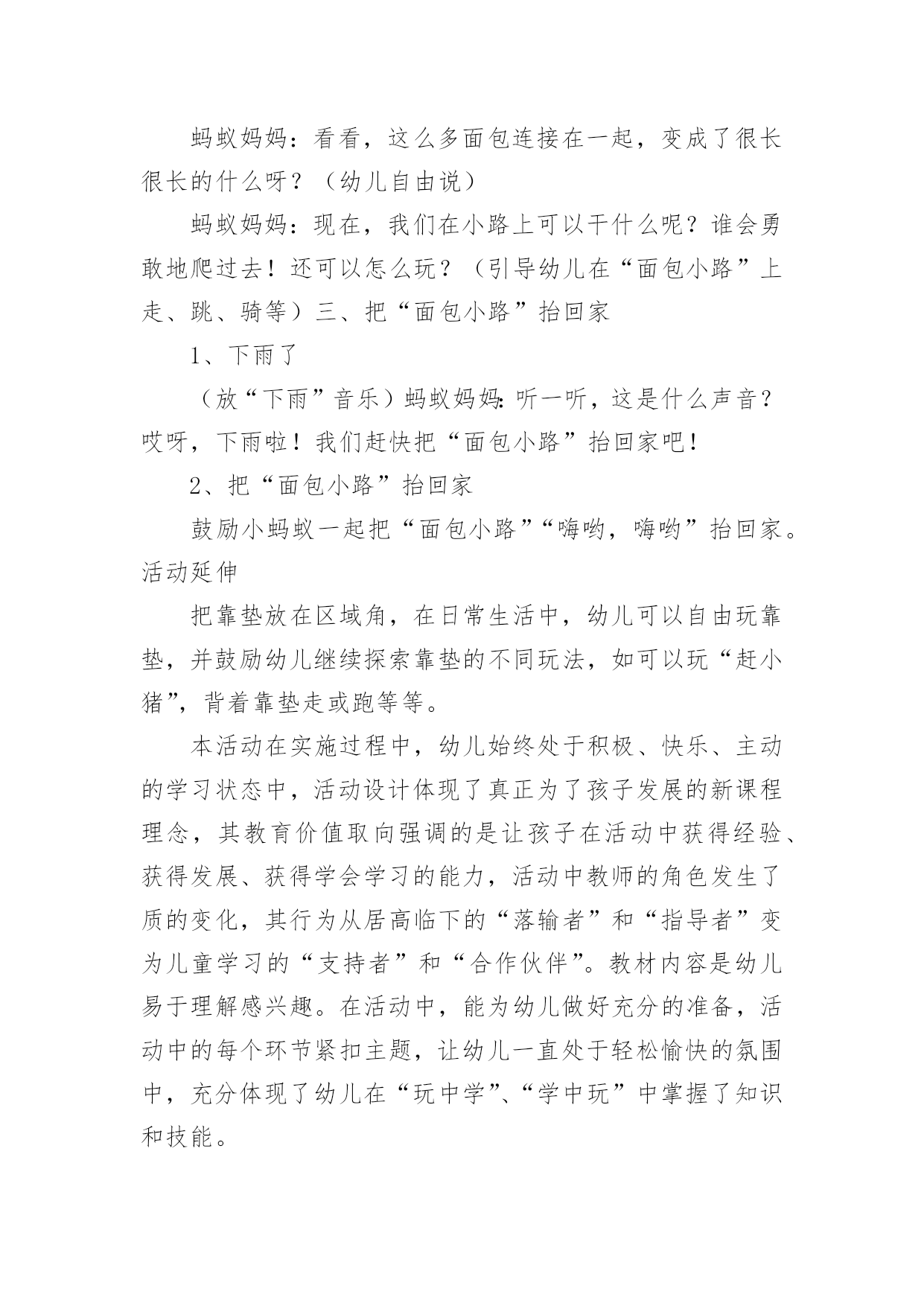 蚂蚁妈妈：看看，这么多面包连接在一起，变成了很长很长的什么呀？（幼儿自由说）

蚂蚁妈妈：现在，我们在小路上可以干什么呢？谁会勇敢地爬过去！还可以怎么玩？（引导幼儿在“面包小路”上走、跳、骑等）三、把“面包小路”抬回家

1、下雨了

（放“下雨”音乐）蚂蚁妈妈：听一听，这是什么声音？哎呀，下雨啦！我们赶快把“面包小路”抬回家吧！

2、把“面包小路”抬回家

鼓励小蚂蚁一起把“面包小路”“嗨哟，嗨哟”抬回家。活动延伸

把靠垫放在区域角，在日常生活中，幼儿可以自由玩靠垫，并鼓励幼儿继续探索靠垫的不同玩法，如可以玩“赶小猪”，背着靠垫走或跑等等。

本活动在实施过程中，幼儿始终处于积极、快乐、主动的学习状态中，活动设计体现了真正为了孩子发展的新课程理念，其教育价值取向强调的是让孩子在活动中获得经验、获得发展、获得学会学习的能力，活动中教师的角色发生了质的变化，其行为从居高临下的“落输者”和“指导者”变为儿童学习的“支持者”和“合作伙伴”。教材内容是幼儿易于理解感兴趣。在活动中，能为幼儿做好充分的准备，活动中的每个环节紧扣主题，让幼儿一直处于轻松愉快的氛围中，充分体现了幼儿在“玩中学”、“学中玩”中掌握了知识和技能。